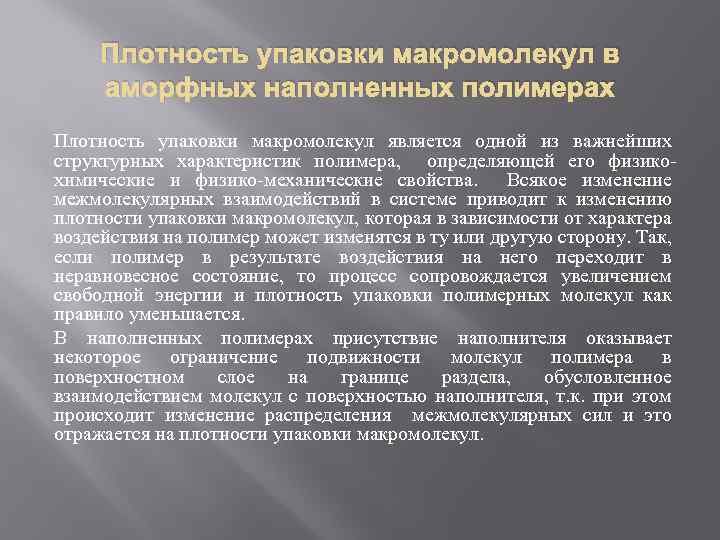 Плотность упаковки макромолекул в аморфных наполненных полимерах

Плотность упаковки макромолекул является одной из важнейших структурных характеристик полимера, определяющей его физико-химические и физико-механические свойства. Всякое изменение межмолекулярных взаимодействий в системе приводит к изменению плотности упаковки макромолекул, которая в зависимости от характера воздействия на полимер может изменятся в ту или другую сторону. Так, если полимер в результате воздействия на него переходит в неравновесное состояние, то процесс сопровождается увеличением свободной энергии и плотность упаковки полимерных молекул как правило уменьшается.

В наполненных полимерах присутствие наполнителя оказывает некоторое ограничение подвижности молекул полимера в поверхностном слое на границе раздела, обусловленное взаимодействием молекул с поверхностью наполнителя, т.к. при этом происходит изменение распределения межмолекулярных сил и это отражается на плотности упаковки макромолекул.